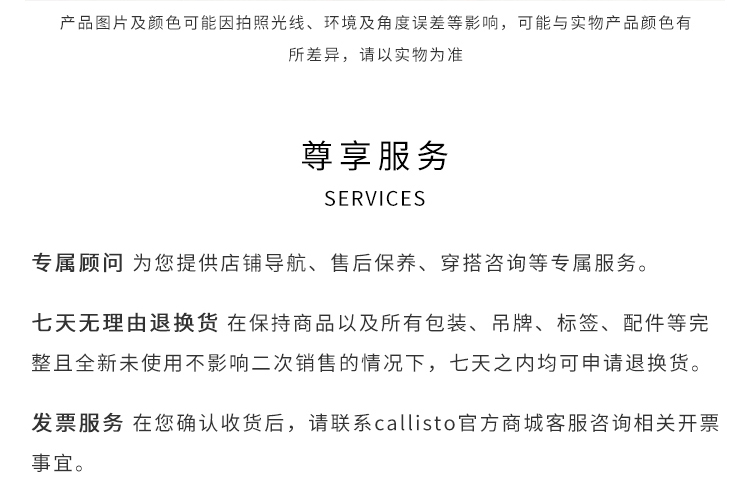 产品图片及颜色可能因拍照光线、环境及角度误差等影响，可能与实物产品颜色有所差异，请以实物为准

尊享服务
SERVICES

专属顾问 为您提供店铺导航、售后保养、穿搭咨询等专属服务。

七天无理由退换货 在保持商品以及所有包装、吊牌、标签、配件等完整且全新未使用不影响二次销售的情况下，七天之内均可申请退换货。

发票服务 在您确认收货后，请联系callisto官方商城客服咨询相关开票事宜。